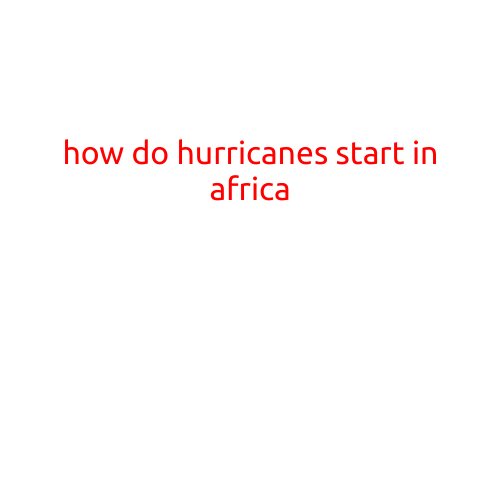 how do hurricanes start in africa